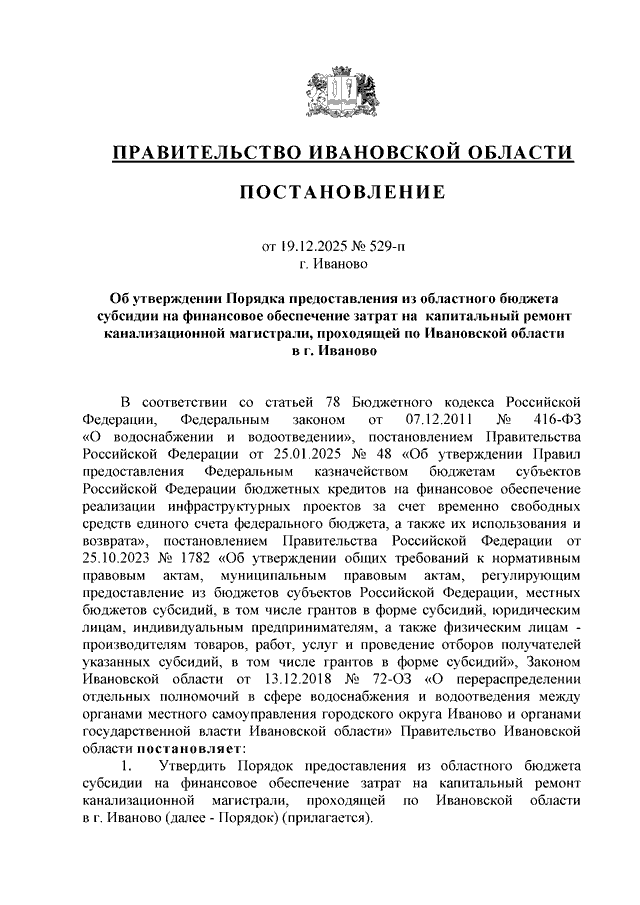 ПРАВИТЕЛЬСТВО ИВАНОВСКОЙ ОБЛАСТИ

ПОСТАНОВЛЕНИЕ

от 19.12.2025 № 529-п
г. Иваново

Об утверждении Порядка предоставления из областного бюджета субсидии на финансовое обеспечение затрат на капитальный ремонт канализационной магистрали, проходящей по Ивановской области в г. Иваново

В соответствии со статьей 78 Бюджетного кодекса Российской Федерации, Федеральным законом от 07.12.2011 № 416-ФЗ «О водоснабжении и водоотведении», постановлением Правительства Российской Федерации от 25.01.2025 № 48 «Об утверждении Правил предоставления Федеральным казначейством бюджетам субъектов Российской Федерации бюджетных кредитов на финансовое обеспечение реализации инфраструктурных проектов за счет временно свободных средств единого счета федерального бюджета, а также их использования и возврата», постановлением Правительства Российской Федерации от 25.10.2023 № 1782 «Об утверждении общих требований к нормативным правовым актам, муниципальным правовым актам, регулирующим предоставление из бюджетов субъектов Российской Федерации, местных бюджетов субсидий, в том числе грантов в форме субсидий, юридическим лицам, индивидуальным предпринимателям, а также физическим лицам - производителям товаров, работ, услуг и проведение отборов получателей указанных субсидий, в том числе грантов в форме субсидий», Законом Ивановской области от 13.12.2018 № 72-ОЗ «О перераспределении отдельных полномочий в сфере водоснабжения и водоотведения между органами местного самоуправления городского округа Иваново и органами государственной власти Ивановской области» Правительство Ивановской области постановляет:

1. Утвердить Порядок предоставления из областного бюджета субсидии на финансовое обеспечение затрат на капитальный ремонт канализационной магистрали, проходящей по Ивановской области в г. Иваново (далее - Порядок) (прилагается).